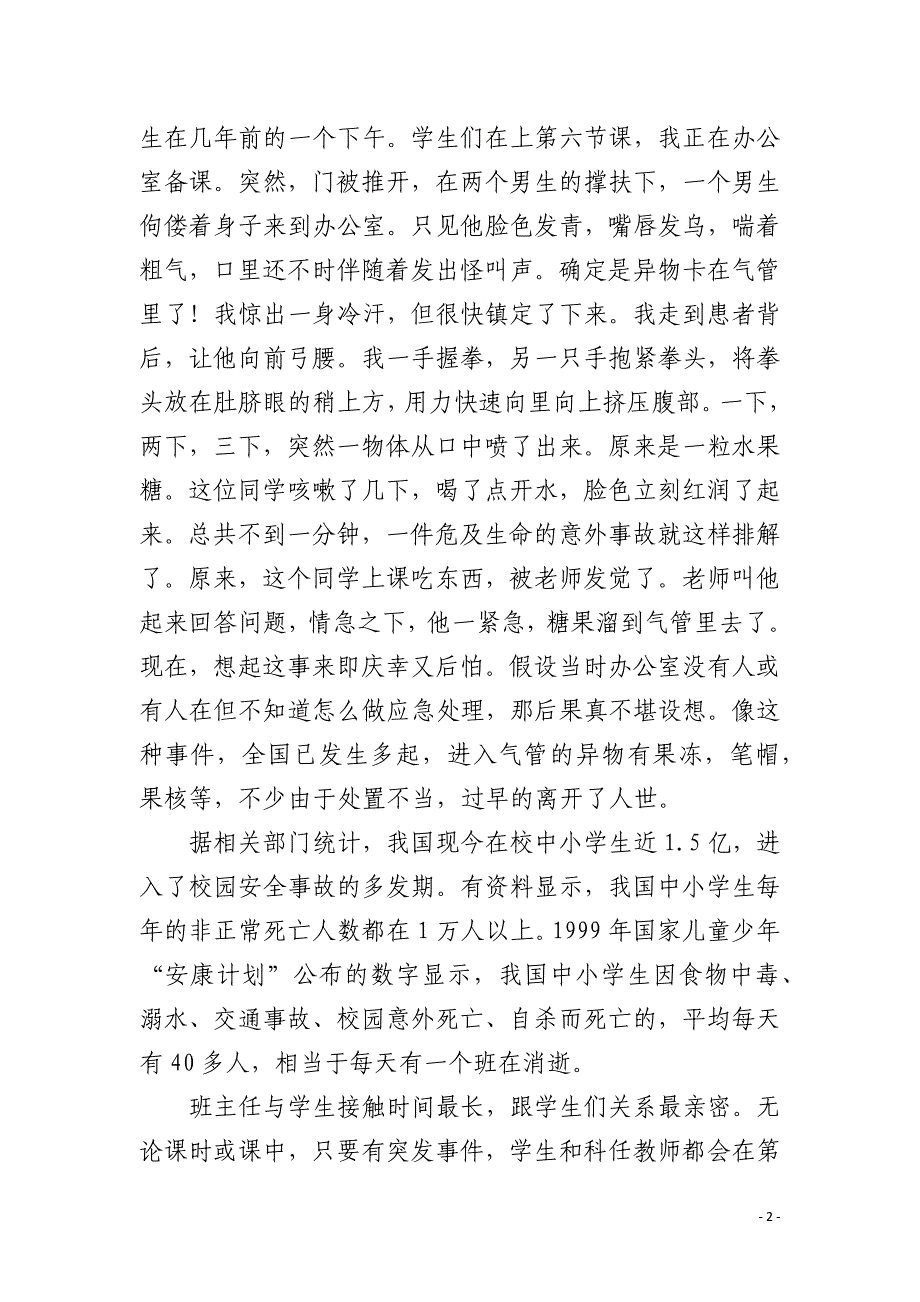 生在几年前的一个下午。学生们在上第六节课，我正在办公室备课。突然，门被推开，在两个男生的撑扶下，一个男生佝偻着身子来到办公室。只见他脸色发青，嘴唇发乌，喘着粗气，口里还不时伴随着发出怪叫声。确定是异物卡在气管里了！我惊出一身冷汗，但很快镇定了下来。我走到患者背后，让他向前弓腰。我一手握拳，另一只手抱紧拳头，将拳头放在肚脐眼的稍上方，用力快速向里向上挤压腹部。一下，两下，三下，突然一物体从口中喷了出来。原来是一粒水果糖。这位同学咳嗽了几下，喝了点开水，脸色立刻红润了起来。总共不到一分钟，一件危及生命的意外事故就这样排解了。原来，这个同学上课吃东西，被老师发觉了。老师叫他起来回答问题，情急之下，他一紧急，糖果溜到气管里去了。现在，想起这事来即庆幸又后怕。假设当时办公室没有人或有人在但不知道怎么做应急处理，那后果真不堪设想。像这种事件，全国已发生多起，进入气管的异物有果冻，笔帽，果核等，不少由于处置不当，过早的离开了人世。

据相关部门统计，我国现今在校中小学生近 1.5 亿，进入了校园安全事故的多发期。有资料显示，我国中小学生每年的非正常死亡人数都在 1 万人以上。1999 年国家儿童少年“安康计划”公布的数字显示，我国中小学生因食物中毒、溺水、交通事故、校园意外死亡、自杀而死亡的，平均每天有 40 多人，相当于每天有一个班在消逝。

班主任与学生接触时间最长，跟学生们关系最亲密。无论课时或课中，只要有突发事件，学生和科任教师都会在第

- 2 -